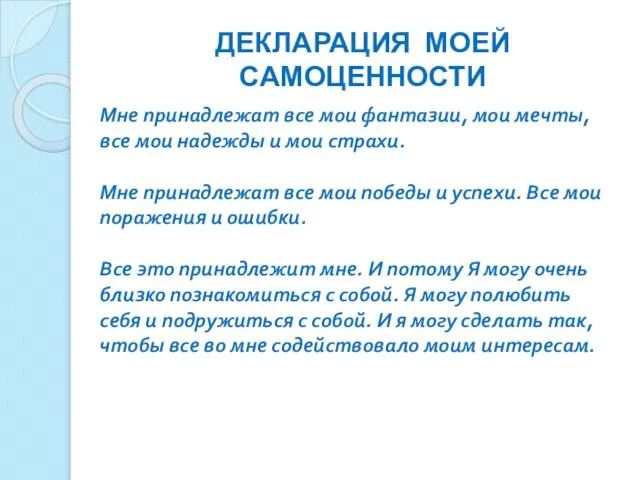 ДЕКЛАРАЦИЯ МОЕЙ САМОЦЕННОСТИ

Мне принадлежат все мои фантазии, мои мечты, все мои надежды и мои страхи.

Мне принадлежат все мои победы и успехи. Все мои поражения и ошибки.

Все это принадлежит мне. И потому Я могу очень близко познакомиться с собой. Я могу полюбить себя и подружиться с собой. И я могу сделать так, чтобы все во мне содействовало моим интересам.